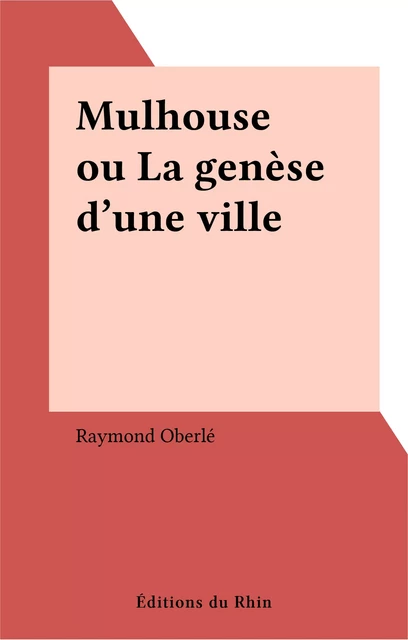 Mulhouse ou La genèse d’une ville

Raymond Oberlé

Éditions du Rhin